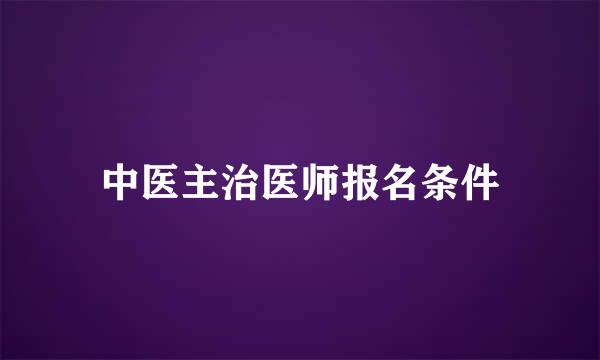 中医主治医师报名条件